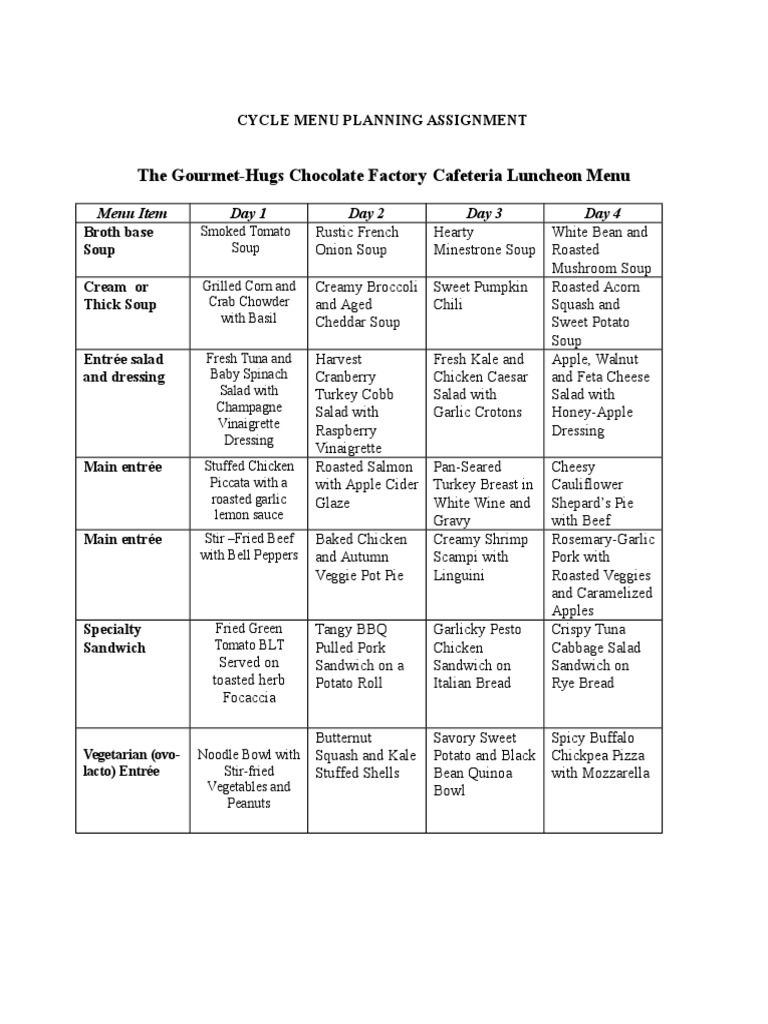 CYCLE MENU PLANNING ASSIGNMENT

The Gourmet-Hugs Chocolate Factory Cafeteria Luncheon Menu

| Menu Item | Day 1 | Day 2 | Day 3 | Day 4 |
|---|---|---|---|---|
| Broth base Soup | Smoked Tomato Soup | Rustic French Onion Soup | Hearty Minestrone Soup | White Bean and Roasted Mushroom Soup |
| Cream or Thick Soup | Grilled Corn and Crab Chowder with Basil | Creamy Broccoli and Aged Cheddar Soup | Sweet Pumpkin Chili | Roasted Acorn Squash and Sweet Potato Soup |
| Entrée salad and dressing | Fresh Tuna and Baby Spinach Salad with Champagne Vinaigrette Dressing | Harvest Cranberry Turkey Cobb Salad with Raspberry Vinaigrette | Fresh Kale and Chicken Caesar Salad with Garlic Crotons | Apple, Walnut and Feta Cheese Salad with Honey-Apple Dressing |
| Main entrée | Stuffed Chicken Piccata with a roasted garlic lemon sauce | Roasted Salmon with Apple Cider Glaze | Pan-Seared Turkey Breast in White Wine and Gravy | Cheesy Cauliflower Shepard's Pie with Beef |
| Main entrée | Stir –Fried Beef with Bell Peppers | Baked Chicken and Autumn Veggie Pot Pie | Creamy Shrimp Scampi with Linguini | Rosemary-Garlic Pork with Roasted Veggies and Caramelized Apples |
| Specialty Sandwich | Fried Green Tomato BLT Served on toasted herb Focaccia | Tangy BBQ Pulled Pork Sandwich on a Potato Roll | Garlicky Pesto Chicken Sandwich on Italian Bread | Crispy Tuna Cabbage Salad Sandwich on Rye Bread |
| Vegetarian (ovo-lacto) Entrée | Noodle Bowl with Stir-fried Vegetables and Peanuts | Butternut Squash and Kale Stuffed Shells | Savory Sweet Potato and Black Bean Quinoa Bowl | Spicy Buffalo Chickpea Pizza with Mozzarella |